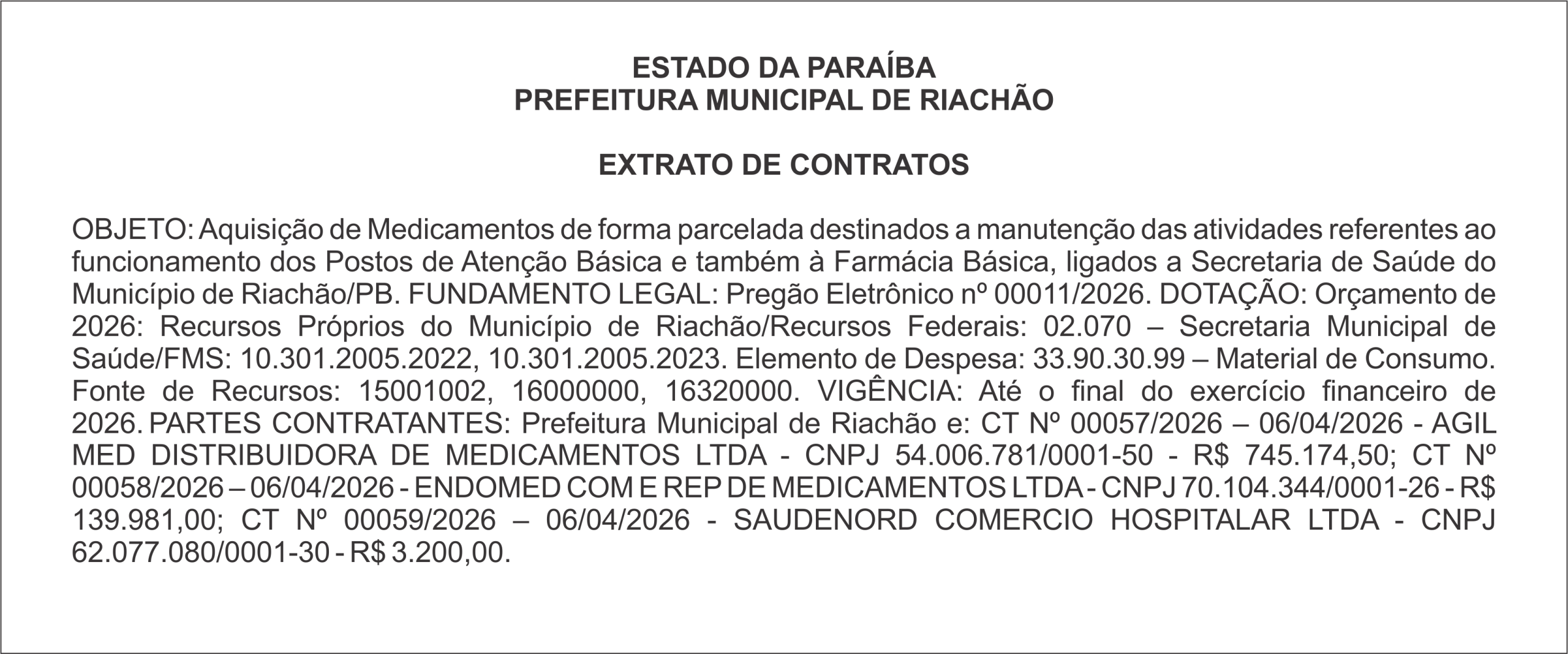 ESTADO DA PARAÍBA
PREFEITURA MUNICIPAL DE RIACHÃO

EXTRATO DE CONTRATOS

OBJETO: Aquisição de Medicamentos de forma parcelada destinados a manutenção das atividades referentes ao funcionamento dos Postos de Atenção Básica e também à Farmácia Básica, ligados a Secretaria de Saúde do Município de Riachão/PB. FUNDAMENTO LEGAL: Pregão Eletrônico nº 00011/2026. DOTAÇÃO: Orçamento de 2026: Recursos Próprios do Município de Riachão/Recursos Federais: 02.070 – Secretaria Municipal de Saúde/FMS: 10.301.2005.2022, 10.301.2005.2023. Elemento de Despesa: 33.90.30.99 – Material de Consumo. Fonte de Recursos: 15001002, 16000000, 16320000. VIGÊNCIA: Até o final do exercício financeiro de 2026. PARTES CONTRATANTES: Prefeitura Municipal de Riachão e: CT Nº 00057/2026 – 06/04/2026 - AGIL MED DISTRIBUIDORA DE MEDICAMENTOS LTDA - CNPJ 54.006.781/0001-50 - R$ 745.174,50; CT Nº 00058/2026 – 06/04/2026 - ENDOMED COM E REP DE MEDICAMENTOS LTDA - CNPJ 70.104.344/0001-26 - R$ 139.981,00; CT Nº 00059/2026 – 06/04/2026 - SAUDENORD COMERCIO HOSPITALAR LTDA - CNPJ 62.077.080/0001-30 - R$ 3.200,00.